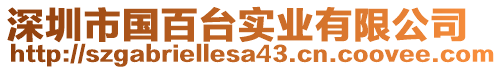 深圳市国百台实业有限公司
http://szgabriellesa43.cn.coovee.com